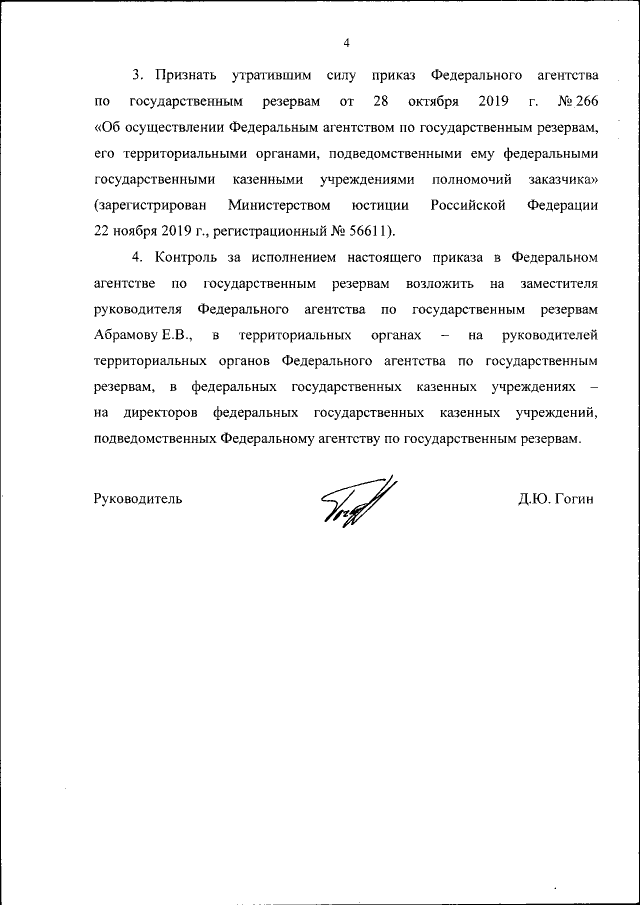 4

3. Признать утратившим силу приказ Федерального агентства по государственным резервам от 28 октября 2019 г. № 266 «Об осуществлении Федеральным агентством по государственным резервам, его территориальными органами, подведомственными ему федеральными государственными казенными учреждениями полномочий заказчика» (зарегистрирован Министерством юстиции Российской Федерации 22 ноября 2019 г., регистрационный № 56611).

4. Контроль за исполнением настоящего приказа в Федеральном агентстве по государственным резервам возложить на заместителя руководителя Федерального агентства по государственным резервам Абрамову Е.В., в территориальных органах – на руководителей территориальных органов Федерального агентства по государственным резервам, в федеральных государственных казенных учреждениях – на директоров федеральных государственных казенных учреждений, подведомственных Федеральному агентству по государственным резервам.

Руководитель

Д.Ю. Гогин